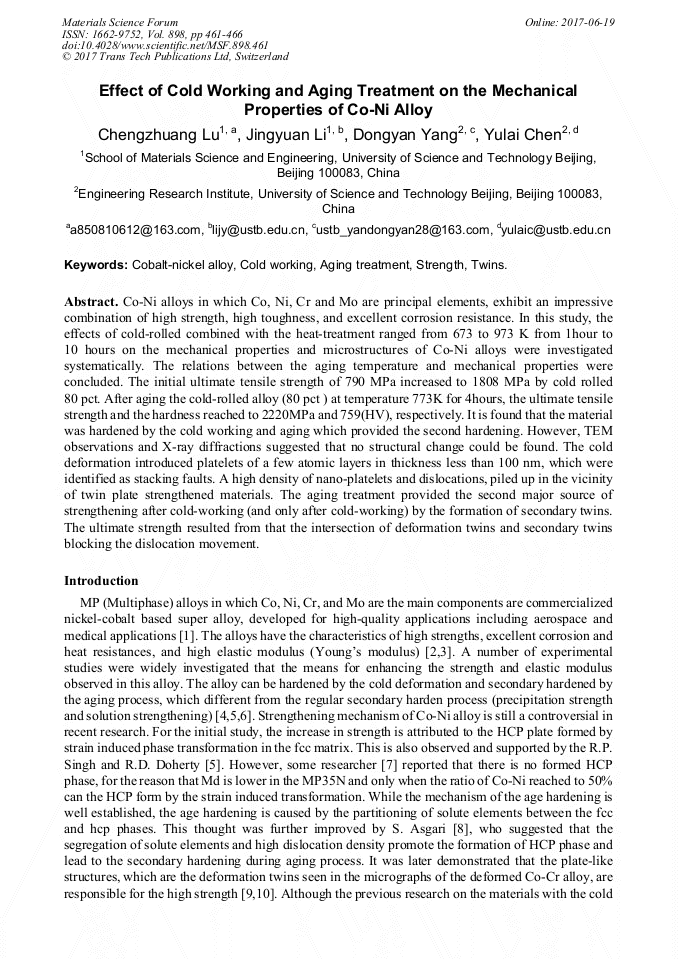 Materials Science Forum
ISSN: 1662-9752, Vol. 898, pp 461-466
doi:10.4028/www.scientific.net/MSF.898.461
© 2017 Trans Tech Publications Ltd, Switzerland

Online: 2017-06-19

Effect of Cold Working and Aging Treatment on the Mechanical Properties of Co-Ni Alloy

Chengzhuang Lu$^{1, a}$, Jingyuan Li$^{1, b}$, Dongyan Yang$^{2, c}$, Yulai Chen$^{2, d}$

$^1$School of Materials Science and Engineering, University of Science and Technology Beijing, Beijing 100083, China

$^2$Engineering Research Institute, University of Science and Technology Beijing, Beijing 100083, China

$^a$a850810612@163.com, $^b$lijy@ustb.edu.cn, $^c$ustb_yandongyan28@163.com, $^d$yulaic@ustb.edu.cn

Keywords: Cobalt-nickel alloy, Cold working, Aging treatment, Strength, Twins.

Abstract. Co-Ni alloys in which Co, Ni, Cr and Mo are principal elements, exhibit an impressive combination of high strength, high toughness, and excellent corrosion resistance. In this study, the effects of cold-rolled combined with the heat-treatment ranged from 673 to 973 K from 1hour to 10 hours on the mechanical properties and microstructures of Co-Ni alloys were investigated systematically. The relations between the aging temperature and mechanical properties were concluded. The initial ultimate tensile strength of 790 MPa increased to 1808 MPa by cold rolled 80 pct. After aging the cold-rolled alloy (80 pct ) at temperature 773K for 4hours, the ultimate tensile strength and the hardness reached to 2220MPa and 759(HV), respectively. It is found that the material was hardened by the cold working and aging which provided the second hardening. However, TEM observations and X-ray diffractions suggested that no structural change could be found. The cold deformation introduced platelets of a few atomic layers in thickness less than 100 nm, which were identified as stacking faults. A high density of nano-platelets and dislocations, piled up in the vicinity of twin plate strengthened materials. The aging treatment provided the second major source of strengthening after cold-working (and only after cold-working) by the formation of secondary twins. The ultimate strength resulted from that the intersection of deformation twins and secondary twins blocking the dislocation movement.

Introduction

MP (Multiphase) alloys in which Co, Ni, Cr, and Mo are the main components are commercialized nickel-cobalt based super alloy, developed for high-quality applications including aerospace and medical applications [1]. The alloys have the characteristics of high strengths, excellent corrosion and heat resistances, and high elastic modulus (Young's modulus) [2,3]. A number of experimental studies were widely investigated that the means for enhancing the strength and elastic modulus observed in this alloy. The alloy can be hardened by the cold deformation and secondary hardened by the aging process, which different from the regular secondary harden process (precipitation strength and solution strengthening) [4,5,6]. Strengthening mechanism of Co-Ni alloy is still a controversial in recent research. For the initial study, the increase in strength is attributed to the HCP plate formed by strain induced phase transformation in the fcc matrix. This is also observed and supported by the R.P. Singh and R.D. Doherty [5]. However, some researcher [7] reported that there is no formed HCP phase, for the reason that Md is lower in the MP35N and only when the ratio of Co-Ni reached to 50% can the HCP form by the strain induced transformation. While the mechanism of the age hardening is well established, the age hardening is caused by the partitioning of solute elements between the fcc and hcp phases. This thought was further improved by S. Asgari [8], who suggested that the segregation of solute elements and high dislocation density promote the formation of HCP phase and lead to the secondary hardening during aging process. It was later demonstrated that the plate-like structures, which are the deformation twins seen in the micrographs of the deformed Co-Cr alloy, are responsible for the high strength [9,10]. Although the previous research on the materials with the cold